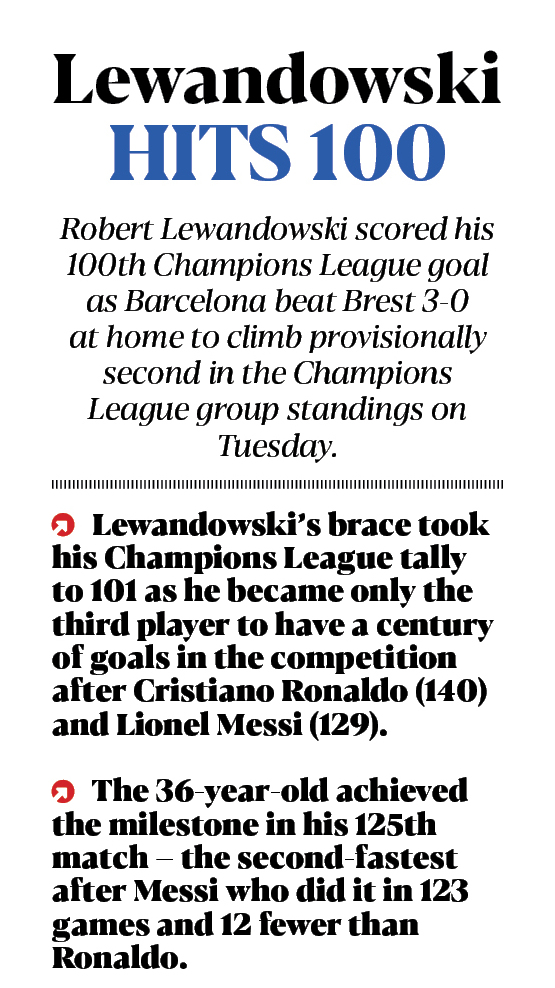 Lewandowski
HITS 100

Robert Lewandowski scored his 100th Champions League goal as Barcelona beat Brest 3-0 at home to climb provisionally second in the Champions League group standings on Tuesday.

Lewandowski's brace took his Champions League tally to 101 as he became only the third player to have a century of goals in the competition after Cristiano Ronaldo (140) and Lionel Messi (129).

The 36-year-old achieved the milestone in his 125th match – the second-fastest after Messi who did it in 123 games and 12 fewer than Ronaldo.